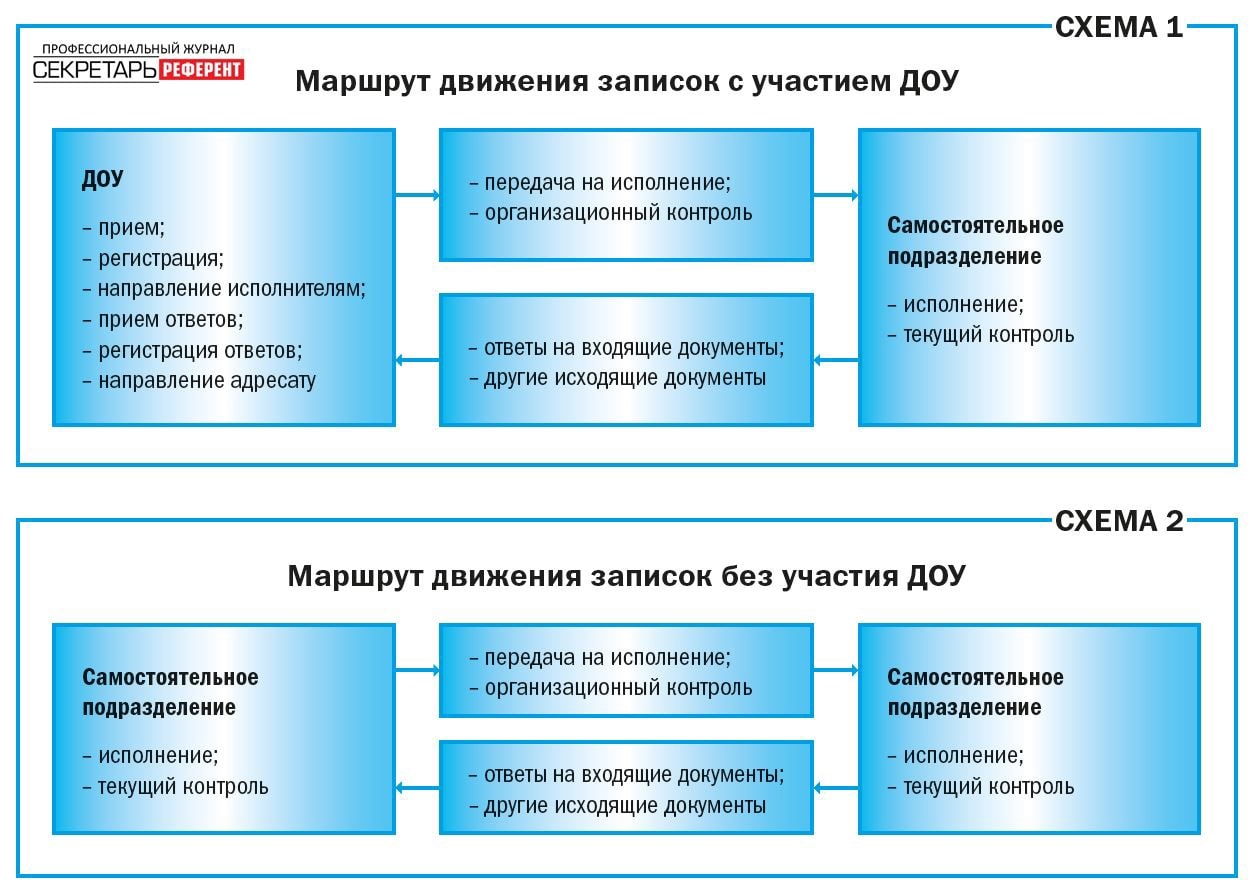 СХЕМА 1

ПРОФЕССИОНАЛЬНЫЙ ЖУРНАЛ
СЕКРЕТАРЬ РЕФЕРЕНТ

Маршрут движения записок с участием ДОУ

ДОУ

– прием;
– регистрация;
– направление исполнителям;
– прием ответов;
– регистрация ответов;
– направление адресату

– передача на исполнение;
– организационный контроль

– ответы на входящие документы;
– другие исходящие документы

Самостоятельное подразделение

– исполнение;
– текущий контроль

СХЕМА 2

Маршрут движения записок без участия ДОУ

Самостоятельное подразделение

– исполнение;
– текущий контроль

– передача на исполнение;
– организационный контроль

– ответы на входящие документы;
– другие исходящие документы

Самостоятельное подразделение

– исполнение;
– текущий контроль